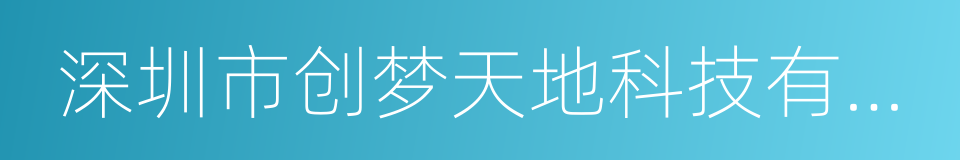 深圳市创梦天地科技有...